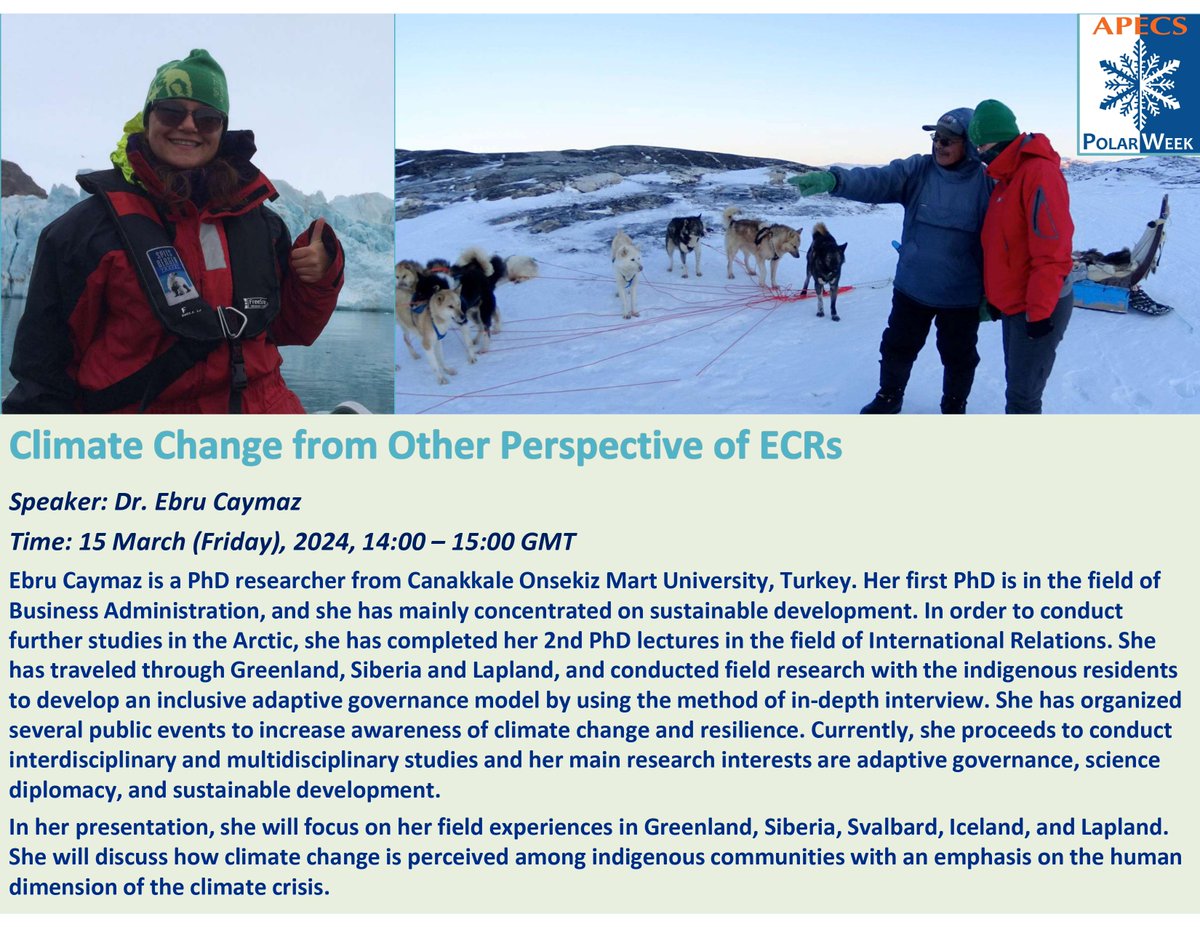 APECS
POLAR WEEK

Climate Change from Other Perspective of ECRs

Speaker: Dr. Ebru Caymaz

Time: 15 March (Friday), 2024, 14:00 – 15:00 GMT

Ebru Caymaz is a PhD researcher from Canakkale Onsekiz Mart University, Turkey. Her first PhD is in the field of Business Administration, and she has mainly concentrated on sustainable development. In order to conduct further studies in the Arctic, she has completed her 2nd PhD lectures in the field of International Relations. She has traveled through Greenland, Siberia and Lapland, and conducted field research with the indigenous residents to develop an inclusive adaptive governance model by using the method of in-depth interview. She has organized several public events to increase awareness of climate change and resilience. Currently, she proceeds to conduct interdisciplinary and multidisciplinary studies and her main research interests are adaptive governance, science diplomacy, and sustainable development.

In her presentation, she will focus on her field experiences in Greenland, Siberia, Svalbard, Iceland, and Lapland. She will discuss how climate change is perceived among indigenous communities with an emphasis on the human dimension of the climate crisis.